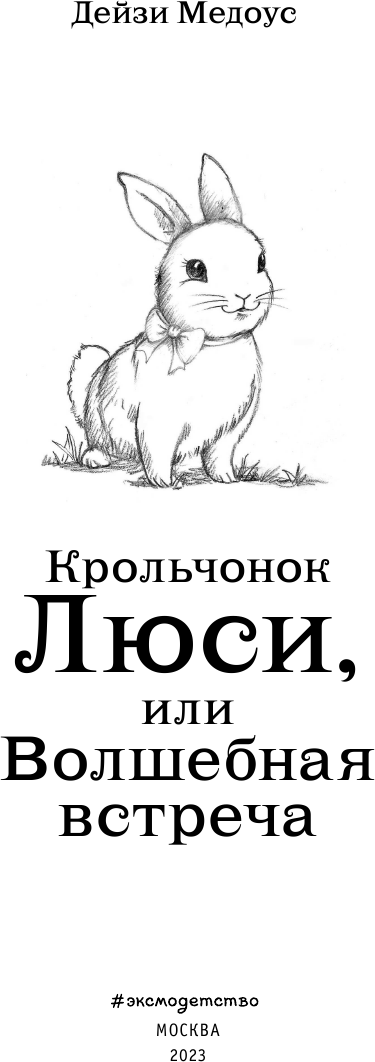 Дейзи Медоус

Крольчонок
Люси,
или
Волшебная
встреча

#эксмодетство
МОСКВА
2023